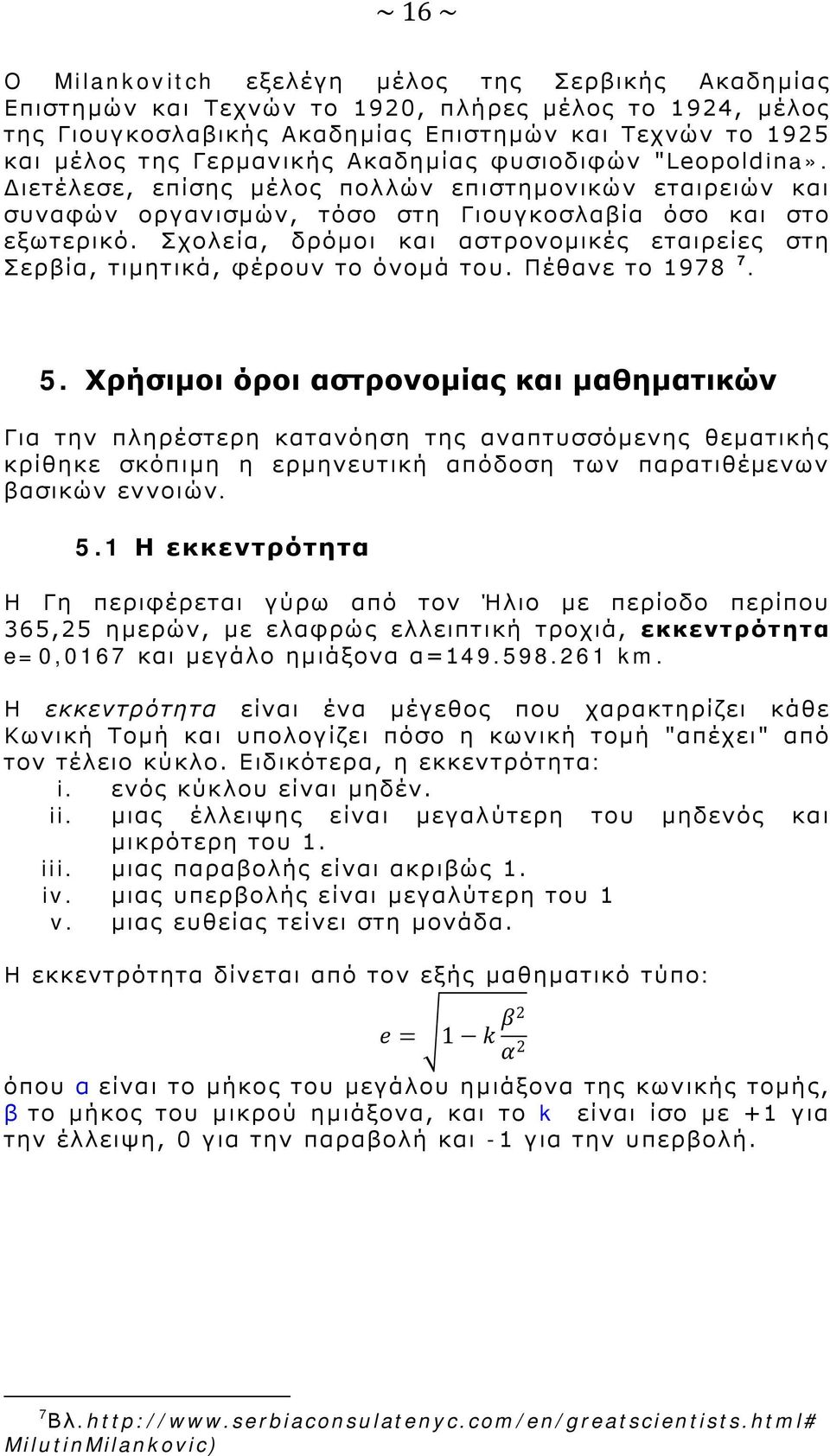 ~ 16 ~

Ο Milankovitch εξελέγη μέλος της Σερβικής Ακαδημίας Επιστημών και Τεχνών το 1920, πλήρες μέλος το 1924, μέλος της Γιουγκοσλαβικής Ακαδημίας Επιστημών και Τεχνών το 1925 και μέλος της Γερμανικής Ακαδημίας φυσιοδιφών "Leopoldina». Διετέλεσε, επίσης μέλος πολλών επιστημονικών εταιρειών και συναφών οργανισμών, τόσο στη Γιουγκοσλαβία όσο και στο εξωτερικό. Σχολεία, δρόμοι και αστρονομικές εταιρείες στη Σερβία, τιμητικά, φέρουν το όνομά του. Πέθανε το 1978 $^7$.

5. Χρήσιμοι όροι αστρονομίας και μαθηματικών

Για την πληρέστερη κατανόηση της αναπτυσσόμενης θεματικής κρίθηκε σκόπιμη η ερμηνευτική απόδοση των παρατιθέμενων βασικών εννοιών.

5.1 Η εκκεντρότητα

Η Γη περιφέρεται γύρω από τον Ήλιο με περίοδο περίπου 365,25 ημερών, με ελαφρώς ελλειπτική τροχιά, εκκεντρότητα e=0,0167 και μεγάλο ημιάξονα α=149.598.261 km.

Η εκκεντρότητα είναι ένα μέγεθος που χαρακτηρίζει κάθε Κωνική Τομή και υπολογίζει πόσο η κωνική τομή "απέχει" από τον τέλειο κύκλο. Ειδικότερα, η εκκεντρότητα:
i. ενός κύκλου είναι μηδέν.
ii. μιας έλλειψης είναι μεγαλύτερη του μηδενός και μικρότερη του 1.
iii. μιας παραβολής είναι ακριβώς 1.
iv. μιας υπερβολής είναι μεγαλύτερη του 1
v. μιας ευθείας τείνει στη μονάδα.

Η εκκεντρότητα δίνεται από τον εξής μαθηματικό τύπο:

$e = \sqrt{1 - k\frac{\beta^2}{\alpha^2}}$

όπου α είναι το μήκος του μεγάλου ημιάξονα της κωνικής τομής, β το μήκος του μικρού ημιάξονα, και το k είναι ίσο με +1 για την έλλειψη, 0 για την παραβολή και -1 για την υπερβολή.

$^7$Βλ.http://www.serbiaconsulatenyc.com/en/greatscientists.html#MilutinMilankovic)